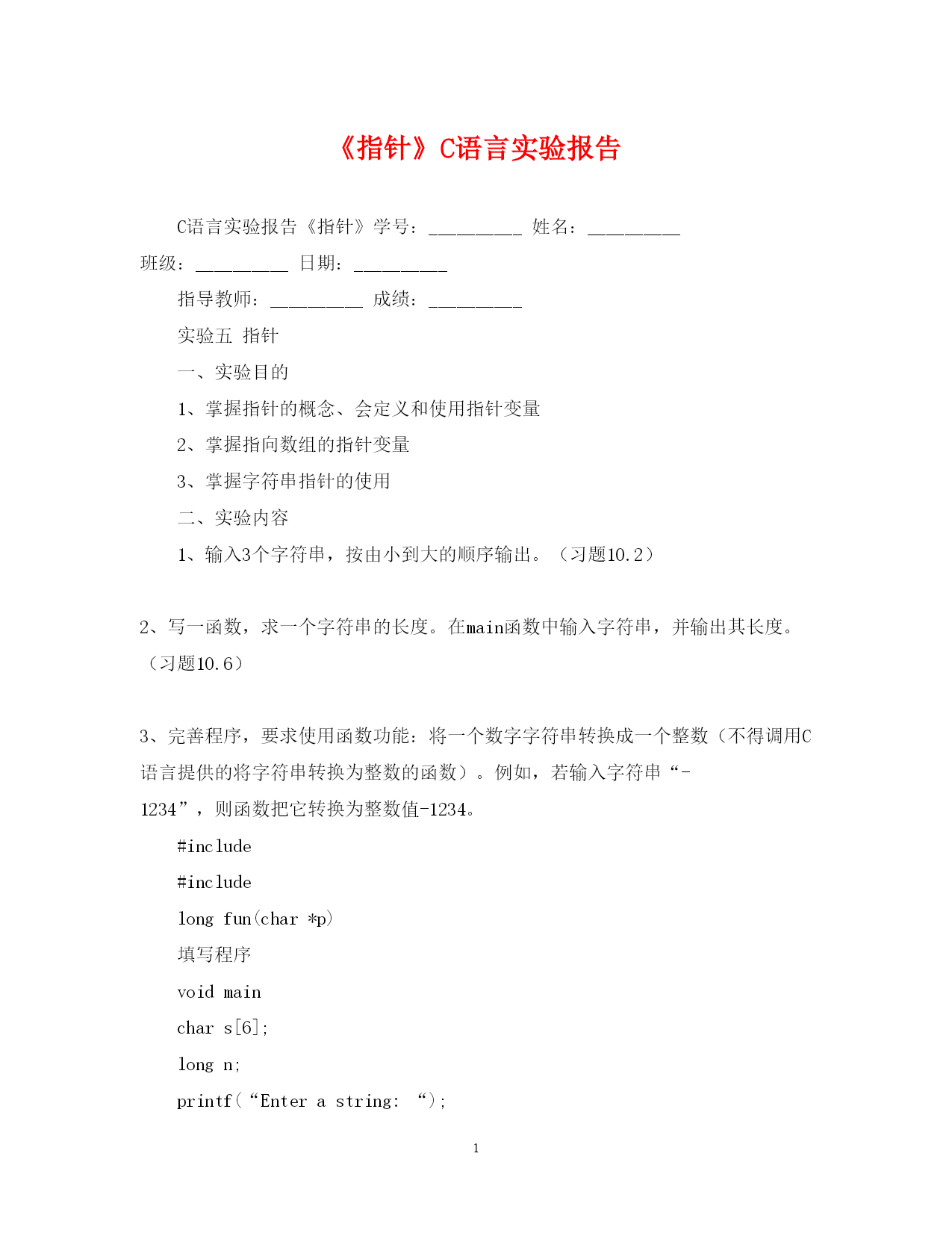 《指针》C语言实验报告

C语言实验报告《指针》学号：__________ 姓名：__________ 班级：__________ 日期：__________

指导教师：__________ 成绩：__________

实验五 指针

一、实验目的

1、掌握指针的概念、会定义和使用指针变量

2、掌握指向数组的指针变量

3、掌握字符串指针的使用

二、实验内容

1、输入3个字符串，按由小到大的顺序输出。（习题10.2）

2、写一函数，求一个字符串的长度。在main函数中输入字符串，并输出其长度。（习题10.6）

3、完善程序，要求使用函数功能：将一个数字字符串转换成一个整数（不得调用C语言提供的将字符串转换为整数的函数）。例如，若输入字符串“-1234”，则函数把它转换为整数值-1234。

#include

#include

long fun(char *p)

填写程序

void main

char s[6];

long n;

printf(“Enter a string: “);

1